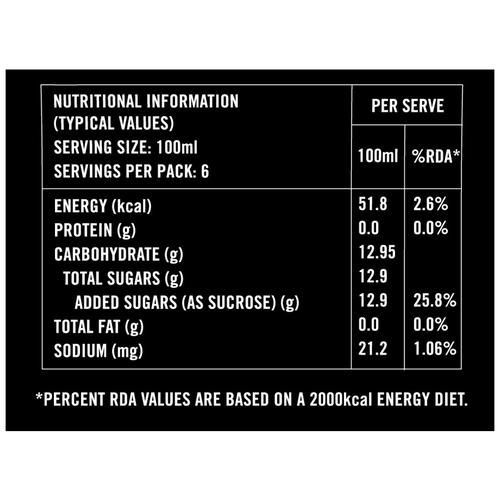 | NUTRITIONAL INFORMATION (TYPICAL VALUES) SERVING SIZE: 100ml SERVINGS PER PACK: 6 | PER SERVE 100ml | PER SERVE %RDA* |
|---|---|---|
| ENERGY (kcal) | 51.8 | 2.6% |
| PROTEIN (g) | 0.0 | 0.0% |
| CARBOHYDRATE (g) | 12.95 | |
| TOTAL SUGARS (g) | 12.9 | |
| ADDED SUGARS (AS SUCROSE) (g) | 12.9 | 25.8% |
| TOTAL FAT (g) | 0.0 | 0.0% |
| SODIUM (mg) | 21.2 | 1.06% |

*PERCENT RDA VALUES ARE BASED ON A 2000kcal ENERGY DIET.